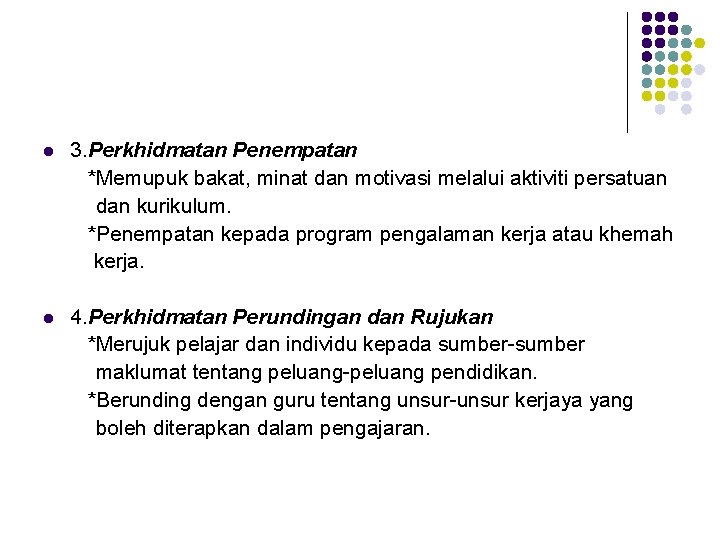 3.Perkhidmatan Penempatan

*Memupuk bakat, minat dan motivasi melalui aktiviti persatuan dan kurikulum.

*Penempatan kepada program pengalaman kerja atau khemah kerja.

4.Perkhidmatan Perundingan dan Rujukan

*Merujuk pelajar dan individu kepada sumber-sumber maklumat tentang peluang-peluang pendidikan.

*Berunding dengan guru tentang unsur-unsur kerjaya yang boleh diterapkan dalam pengajaran.